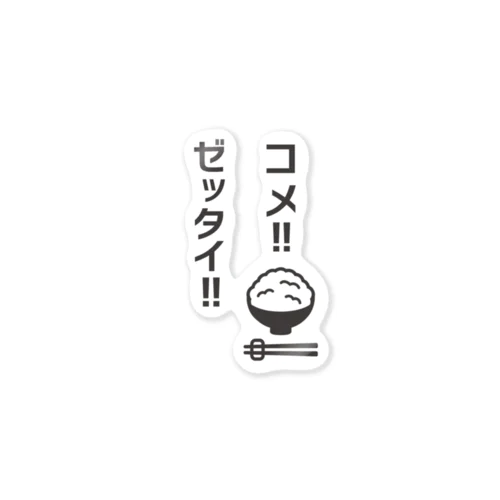 コメ!!
ゼッタイ!!